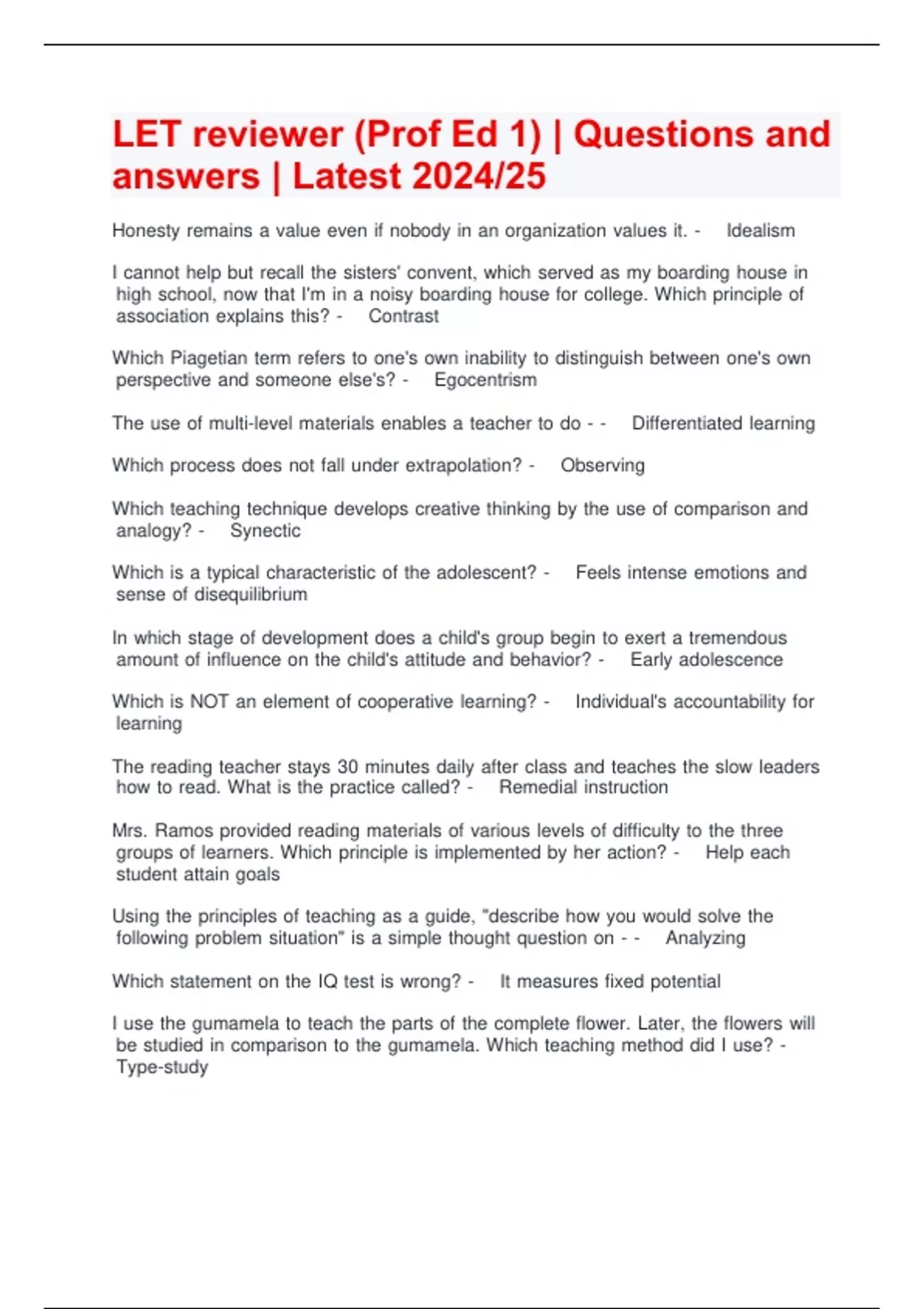 LET reviewer (Prof Ed 1) | Questions and answers | Latest 2024/25

Honesty remains a value even if nobody in an organization values it. - Idealism

I cannot help but recall the sisters' convent, which served as my boarding house in high school, now that I'm in a noisy boarding house for college. Which principle of association explains this? - Contrast

Which Piagetian term refers to one's own inability to distinguish between one's own perspective and someone else's? - Egocentrism

The use of multi-level materials enables a teacher to do - - Differentiated learning

Which process does not fall under extrapolation? - Observing

Which teaching technique develops creative thinking by the use of comparison and analogy? - Synectic

Which is a typical characteristic of the adolescent? - Feels intense emotions and sense of disequilibrium

In which stage of development does a child's group begin to exert a tremendous amount of influence on the child's attitude and behavior? - Early adolescence

Which is NOT an element of cooperative learning? - Individual's accountability for learning

The reading teacher stays 30 minutes daily after class and teaches the slow leaders how to read. What is the practice called? - Remedial instruction

Mrs. Ramos provided reading materials of various levels of difficulty to the three groups of learners. Which principle is implemented by her action? - Help each student attain goals

Using the principles of teaching as a guide, "describe how you would solve the following problem situation" is a simple thought question on - - Analyzing

Which statement on the IQ test is wrong? - It measures fixed potential

I use the gumamela to teach the parts of the complete flower. Later, the flowers will be studied in comparison to the gumamela. Which teaching method did I use? - Type-study